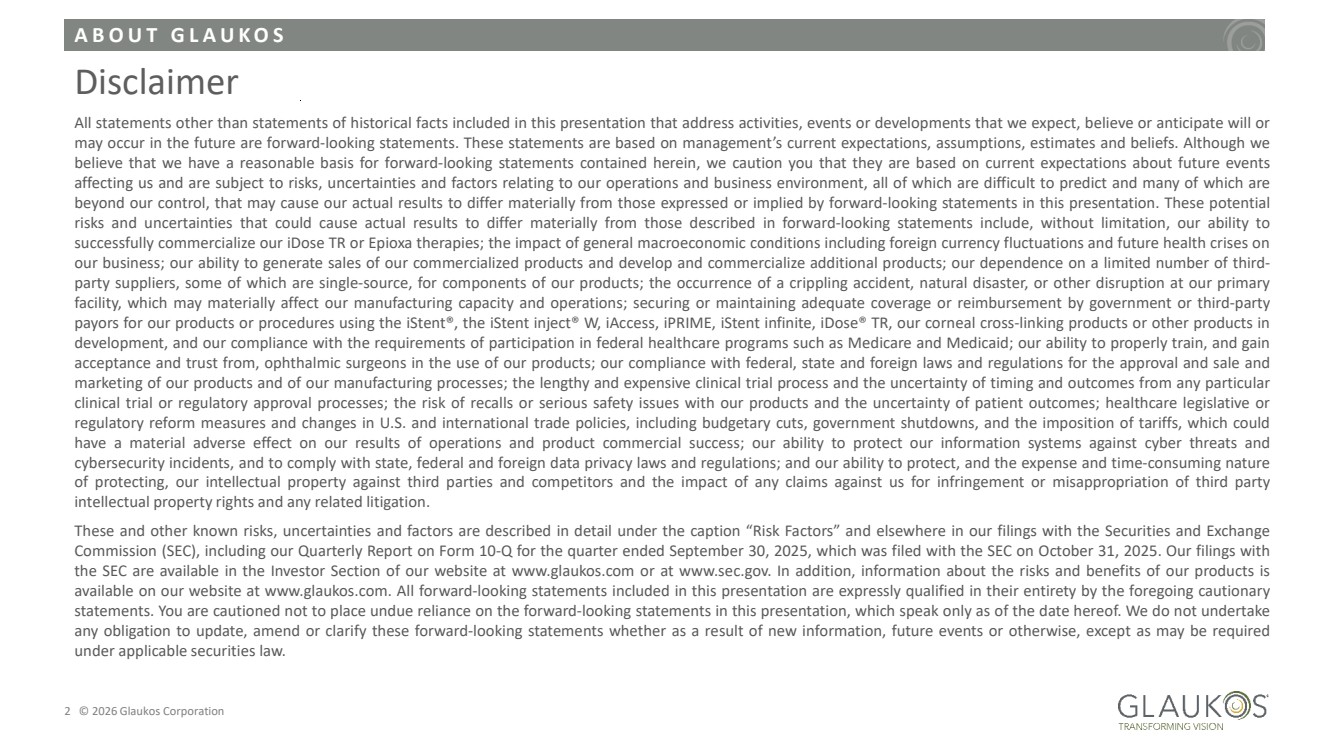 ABOUT GLAUKOS

Disclaimer

All statements other than statements of historical facts included in this presentation that address activities, events or developments that we expect, believe or anticipate will or may occur in the future are forward-looking statements. These statements are based on management's current expectations, assumptions, estimates and beliefs. Although we believe that we have a reasonable basis for forward-looking statements contained herein, we caution you that they are based on current expectations about future events affecting us and are subject to risks, uncertainties and factors relating to our operations and business environment, all of which are difficult to predict and many of which are beyond our control, that may cause our actual results to differ materially from those expressed or implied by forward-looking statements in this presentation. These potential risks and uncertainties that could cause actual results to differ materially from those described in forward-looking statements include, without limitation, our ability to successfully commercialize our iDose TR or Epioxa therapies; the impact of general macroeconomic conditions including foreign currency fluctuations and future health crises on our business; our ability to generate sales of our commercialized products and develop and commercialize additional products; our dependence on a limited number of third-party suppliers, some of which are single-source, for components of our products; the occurrence of a crippling accident, natural disaster, or other disruption at our primary facility, which may materially affect our manufacturing capacity and operations; securing or maintaining adequate coverage or reimbursement by government or third-party payors for our products or procedures using the iStent®, the iStent inject® W, iAccess, iPRIME, iStent infinite, iDose® TR, our corneal cross-linking products or other products in development, and our compliance with the requirements of participation in federal healthcare programs such as Medicare and Medicaid; our ability to properly train, and gain acceptance and trust from, ophthalmic surgeons in the use of our products; our compliance with federal, state and foreign laws and regulations for the approval and sale and marketing of our products and of our manufacturing processes; the lengthy and expensive clinical trial process and the uncertainty of timing and outcomes from any particular clinical trial or regulatory approval processes; the risk of recalls or serious safety issues with our products and the uncertainty of patient outcomes; healthcare legislative or regulatory reform measures and changes in U.S. and international trade policies, including budgetary cuts, government shutdowns, and the imposition of tariffs, which could have a material adverse effect on our results of operations and product commercial success; our ability to protect our information systems against cyber threats and cybersecurity incidents, and to comply with state, federal and foreign data privacy laws and regulations; and our ability to protect, and the expense and time-consuming nature of protecting, our intellectual property against third parties and competitors and the impact of any claims against us for infringement or misappropriation of third party intellectual property rights and any related litigation.

These and other known risks, uncertainties and factors are described in detail under the caption "Risk Factors" and elsewhere in our filings with the Securities and Exchange Commission (SEC), including our Quarterly Report on Form 10-Q for the quarter ended September 30, 2025, which was filed with the SEC on October 31, 2025. Our filings with the SEC are available in the Investor Section of our website at www.glaukos.com or at www.sec.gov. In addition, information about the risks and benefits of our products is available on our website at www.glaukos.com. All forward-looking statements included in this presentation are expressly qualified in their entirety by the foregoing cautionary statements. You are cautioned not to place undue reliance on the forward-looking statements in this presentation, which speak only as of the date hereof. We do not undertake any obligation to update, amend or clarify these forward-looking statements whether as a result of new information, future events or otherwise, except as may be required under applicable securities law.

2 © 2026 Glaukos Corporation

GLAUKOS
TRANSFORMING VISION